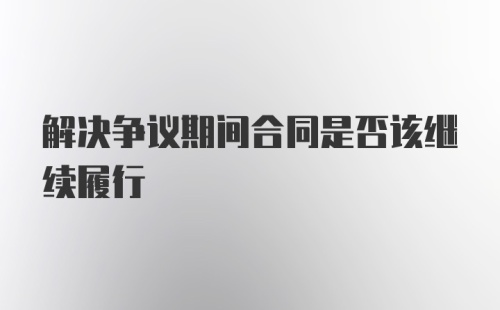 解决争议期间合同是否该继续履行